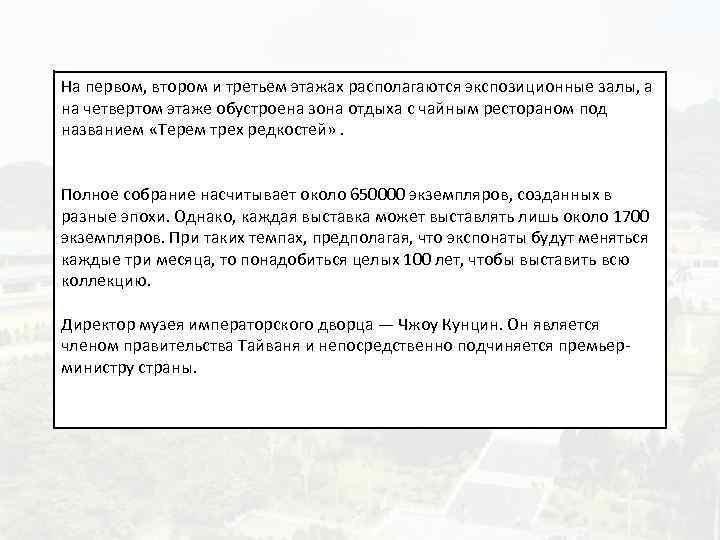 На первом, втором и третьем этажах располагаются экспозиционные залы, а на четвертом этаже обустроена зона отдыха с чайным рестораном под названием «Терем трех редкостей» .

Полное собрание насчитывает около 650000 экземпляров, созданных в разные эпохи. Однако, каждая выставка может выставлять лишь около 1700 экземпляров. При таких темпах, предполагая, что экспонаты будут меняться каждые три месяца, то понадобиться целых 100 лет, чтобы выставить всю коллекцию.

Директор музея императорского дворца — Чжоу Кунцин. Он является членом правительства Тайваня и непосредственно подчиняется премьер-министру страны.